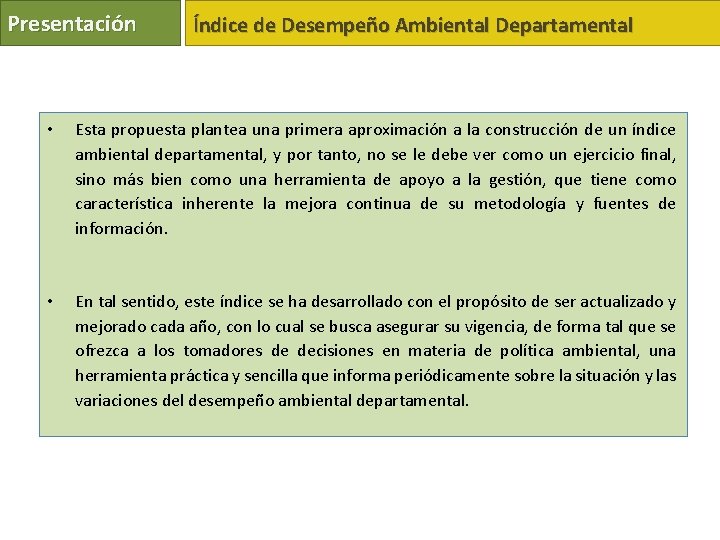 Presentación

Índice de Desempeño Ambiental Departamental

• Esta propuesta plantea una primera aproximación a la construcción de un índice ambiental departamental, y por tanto, no se le debe ver como un ejercicio final, sino más bien como una herramienta de apoyo a la gestión, que tiene como característica inherente la mejora continua de su metodología y fuentes de información.

• En tal sentido, este índice se ha desarrollado con el propósito de ser actualizado y mejorado cada año, con lo cual se busca asegurar su vigencia, de forma tal que se ofrezca a los tomadores de decisiones en materia de política ambiental, una herramienta práctica y sencilla que informa periódicamente sobre la situación y las variaciones del desempeño ambiental departamental.